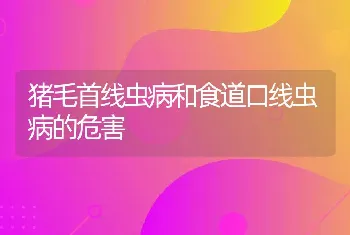 猪毛首线虫病和食道口线虫病的危害